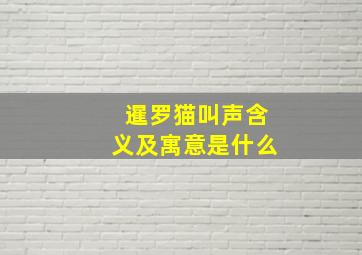 暹罗猫叫声含义及寓意是什么